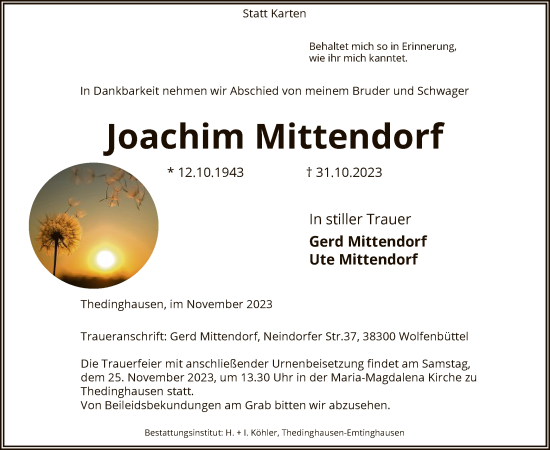 Statt Karten

Behaltet mich so in Erinnerung,
wie ihr mich kanntet.

In Dankbarkeit nehmen wir Abschied von meinem Bruder und Schwager

Joachim Mittendorf

* 12.10.1943 † 31.10.2023

In stiller Trauer

Gerd Mittendorf
Ute Mittendorf

Thedinghausen, im November 2023

Traueranschrift: Gerd Mittendorf, Neindorfer Str.37, 38300 Wolfenbüttel

Die Trauerfeier mit anschließender Urnenbeisetzung findet am Samstag, dem 25. November 2023, um 13.30 Uhr in der Maria-Magdalena Kirche zu Thedinghausen statt.
Von Beileidsbekundungen am Grab bitten wir abzusehen.

Bestattungsinstitut: H. + I. Köhler, Thedinghausen-Emtinghausen